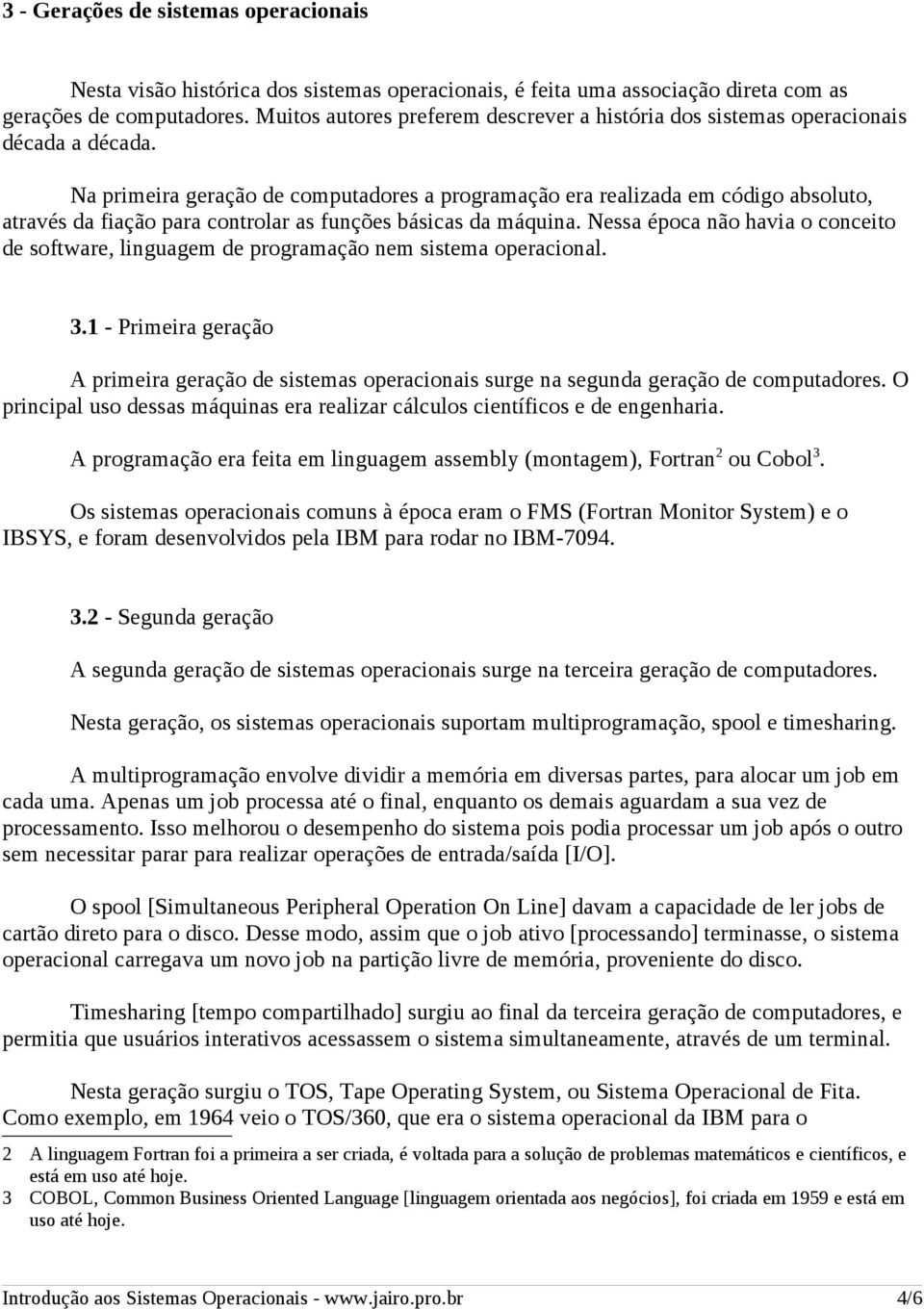 3 - Gerações de sistemas operacionais

Nesta visão histórica dos sistemas operacionais, é feita uma associação direta com as gerações de computadores. Muitos autores preferem descrever a história dos sistemas operacionais década a década.

Na primeira geração de computadores a programação era realizada em código absoluto, através da fiação para controlar as funções básicas da máquina. Nessa época não havia o conceito de software, linguagem de programação nem sistema operacional.

3.1 - Primeira geração

A primeira geração de sistemas operacionais surge na segunda geração de computadores. O principal uso dessas máquinas era realizar cálculos científicos e de engenharia.

A programação era feita em linguagem assembly (montagem), Fortran$^2$ ou Cobol$^3$.

Os sistemas operacionais comuns à época eram o FMS (Fortran Monitor System) e o IBSYS, e foram desenvolvidos pela IBM para rodar no IBM-7094.

3.2 - Segunda geração

A segunda geração de sistemas operacionais surge na terceira geração de computadores.

Nesta geração, os sistemas operacionais suportam multiprogramação, spool e timesharing.

A multiprogramação envolve dividir a memória em diversas partes, para alocar um job em cada uma. Apenas um job processa até o final, enquanto os demais aguardam a sua vez de processamento. Isso melhorou o desempenho do sistema pois podia processar um job após o outro sem necessitar parar para realizar operações de entrada/saída [I/O].

O spool [Simultaneous Peripheral Operation On Line] davam a capacidade de ler jobs de cartão direto para o disco. Desse modo, assim que o job ativo [processando] terminasse, o sistema operacional carregava um novo job na partição livre de memória, proveniente do disco.

Timesharing [tempo compartilhado] surgiu ao final da terceira geração de computadores, e permitia que usuários interativos acessassem o sistema simultaneamente, através de um terminal.

Nesta geração surgiu o TOS, Tape Operating System, ou Sistema Operacional de Fita. Como exemplo, em 1964 veio o TOS/360, que era o sistema operacional da IBM para o

2 A linguagem Fortran foi a primeira a ser criada, é voltada para a solução de problemas matemáticos e científicos, e está em uso até hoje.
3 COBOL, Common Business Oriented Language [linguagem orientada aos negócios], foi criada em 1959 e está em uso até hoje.

Introdução aos Sistemas Operacionais - www.jairo.pro.br 4/6